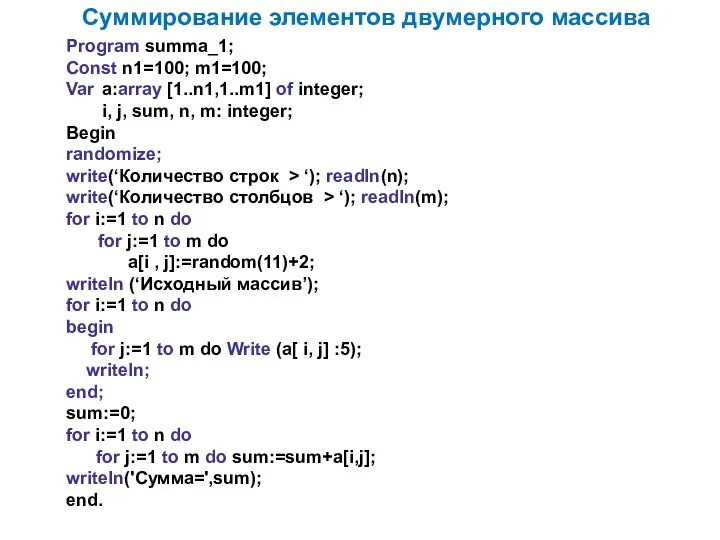 Суммирование элементов двумерного массива

Program summa_1;
Const n1=100; m1=100;
Var a:array [1..n1,1..m1] of integer;
i, j, sum, n, m: integer;
Begin
randomize;
write(‘Количество строк > ‘); readln(n);
write(‘Количество столбцов > ‘); readln(m);
for i:=1 to n do
for j:=1 to m do
a[i , j]:=random(11)+2;
writeln (‘Исходный массив’);
for i:=1 to n do
begin
for j:=1 to m do Write (a[ i, j] :5);
writeln;
end;
sum:=0;
for i:=1 to n do
for j:=1 to m do sum:=sum+a[i,j];
writeln('Сумма=',sum);
end.